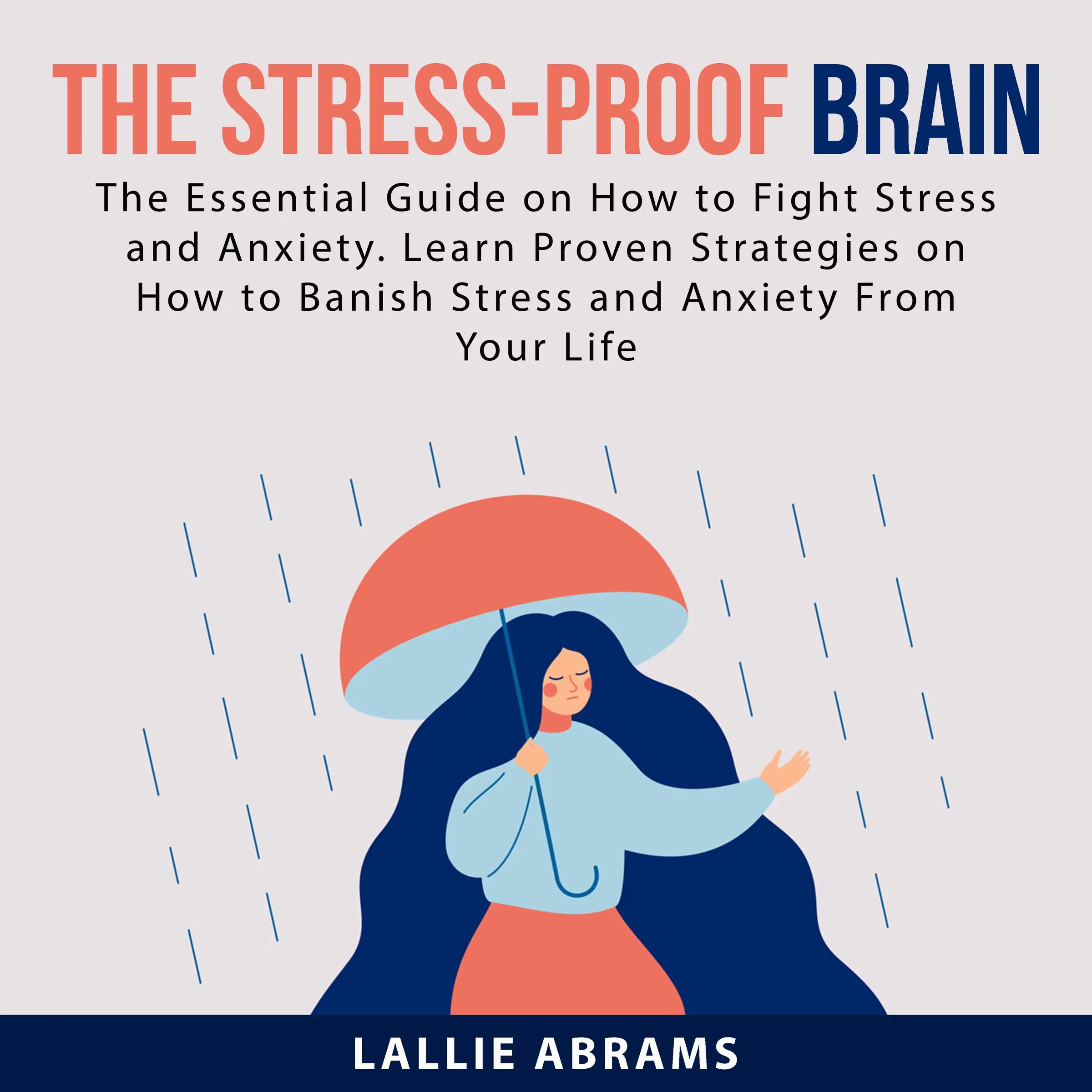 THE STRESS-PROOF BRAIN

The Essential Guide on How to Fight Stress and Anxiety. Learn Proven Strategies on How to Banish Stress and Anxiety From Your Life

LALLIE ABRAMS